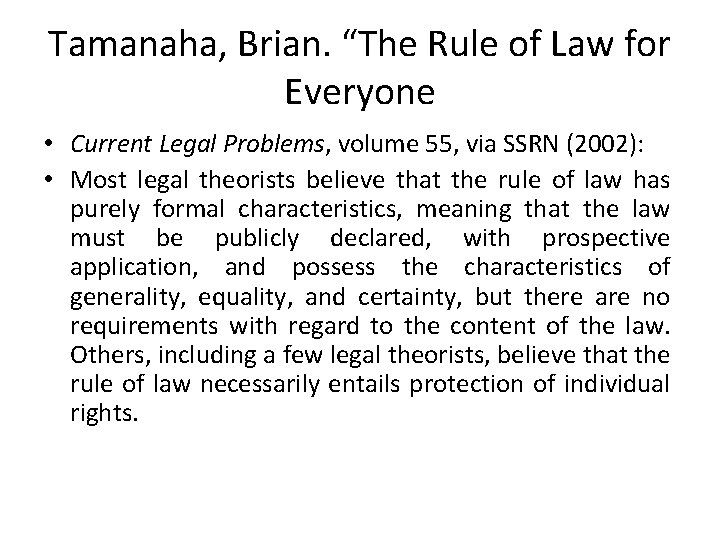 Tamanaha, Brian. "The Rule of Law for Everyone

• Current Legal Problems, volume 55, via SSRN (2002):
• Most legal theorists believe that the rule of law has purely formal characteristics, meaning that the law must be publicly declared, with prospective application, and possess the characteristics of generality, equality, and certainty, but there are no requirements with regard to the content of the law. Others, including a few legal theorists, believe that the rule of law necessarily entails protection of individual rights.